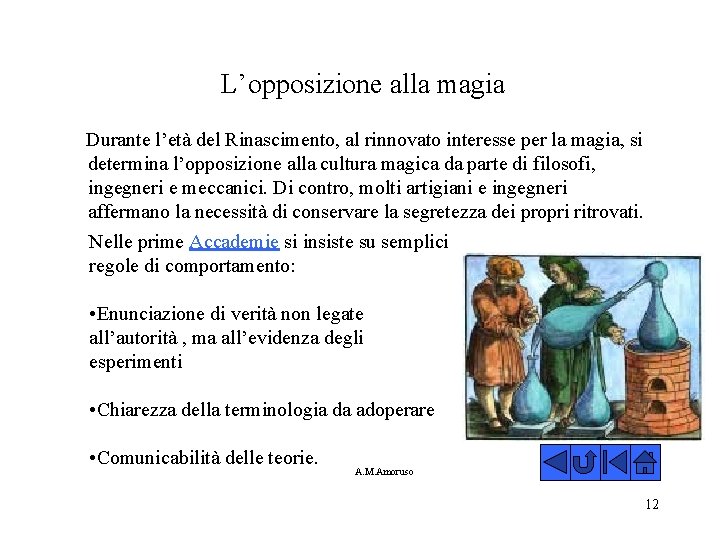 L’opposizione alla magia

Durante l’età del Rinascimento, al rinnovato interesse per la magia, si determina l’opposizione alla cultura magica da parte di filosofi, ingegneri e meccanici. Di contro, molti artigiani e ingegneri affermano la necessità di conservare la segretezza dei propri ritrovati.

Nelle prime Accademie si insiste su semplici regole di comportamento:

•Enunciazione di verità non legate all’autorità , ma all’evidenza degli esperimenti

•Chiarezza della terminologia da adoperare

•Comunicabilità delle teorie.

A.M.Amoruso

12